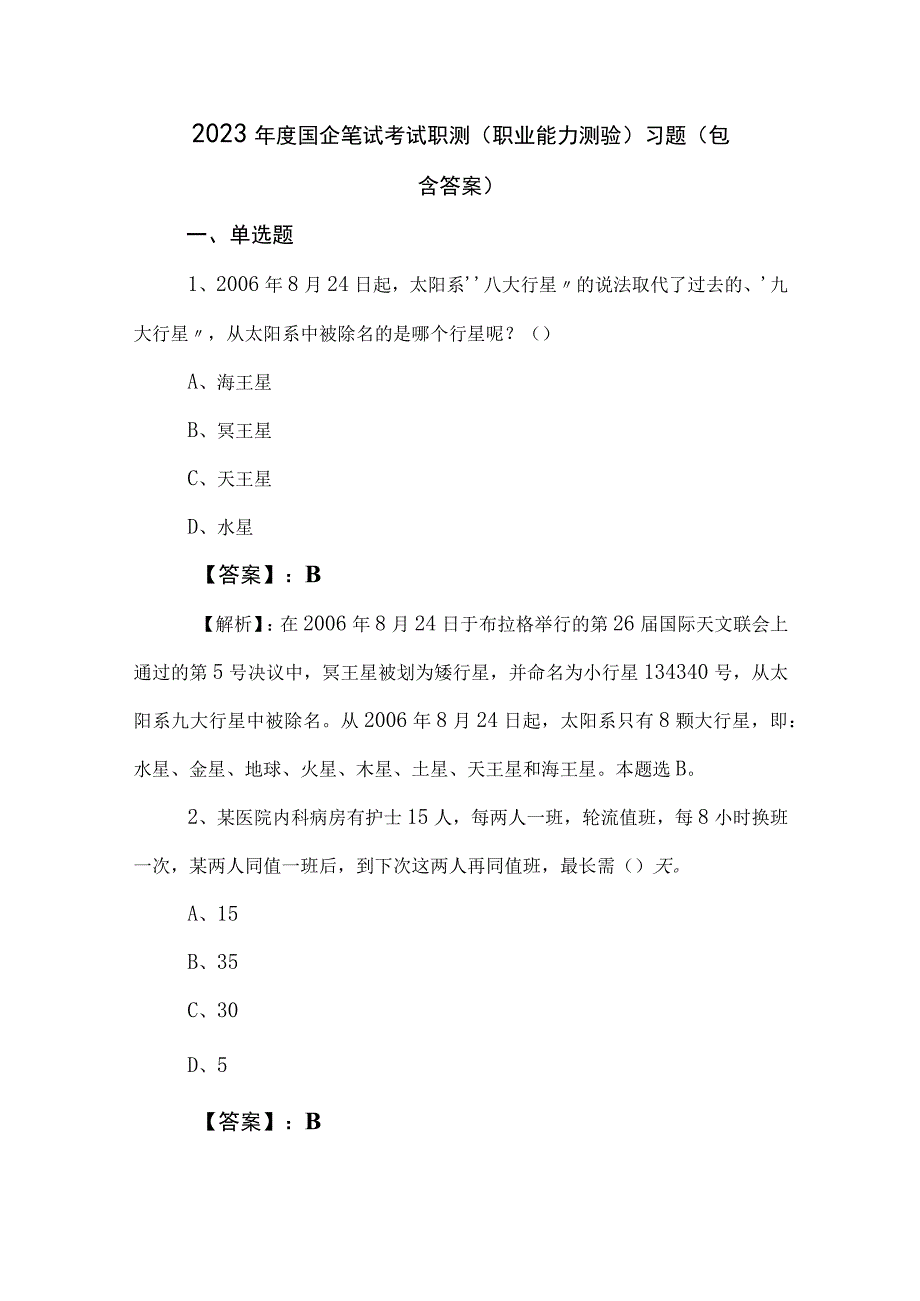 2023年度国企笔试考试职测（职业能力测验）习题（包含答案）

一、单选题

1、2006年8月24日起，太阳系''八大行星〃的说法取代了过去的、'九大行星〃，从太阳系中被除名的是哪个行星呢？（）

A、海王星

B、冥王星

C、天王星

D、水星

【答案】：B

【解析】：在2006年8月24日于布拉格举行的第26届国际天文联会上通过的第5号决议中，冥王星被划为矮行星，并命名为小行星134340号，从太阳系九大行星中被除名。从2006年8月24日起，太阳系只有8颗大行星，即：水星、金星、地球、火星、木星、土星、天王星和海王星。本题选B。

2、某医院内科病房有护士15人，每两人一班，轮流值班，每8小时换班一次，某两人同值一班后，到下次这两人再同值班，最长需（）天。

A、15

B、35

C、30

D、5

【答案】：B